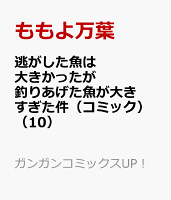 ももよ万葉

逃がした魚は大きかったが釣りあげた魚が大きすぎた件（コミック）（10）

ガンガンコミックスUP！